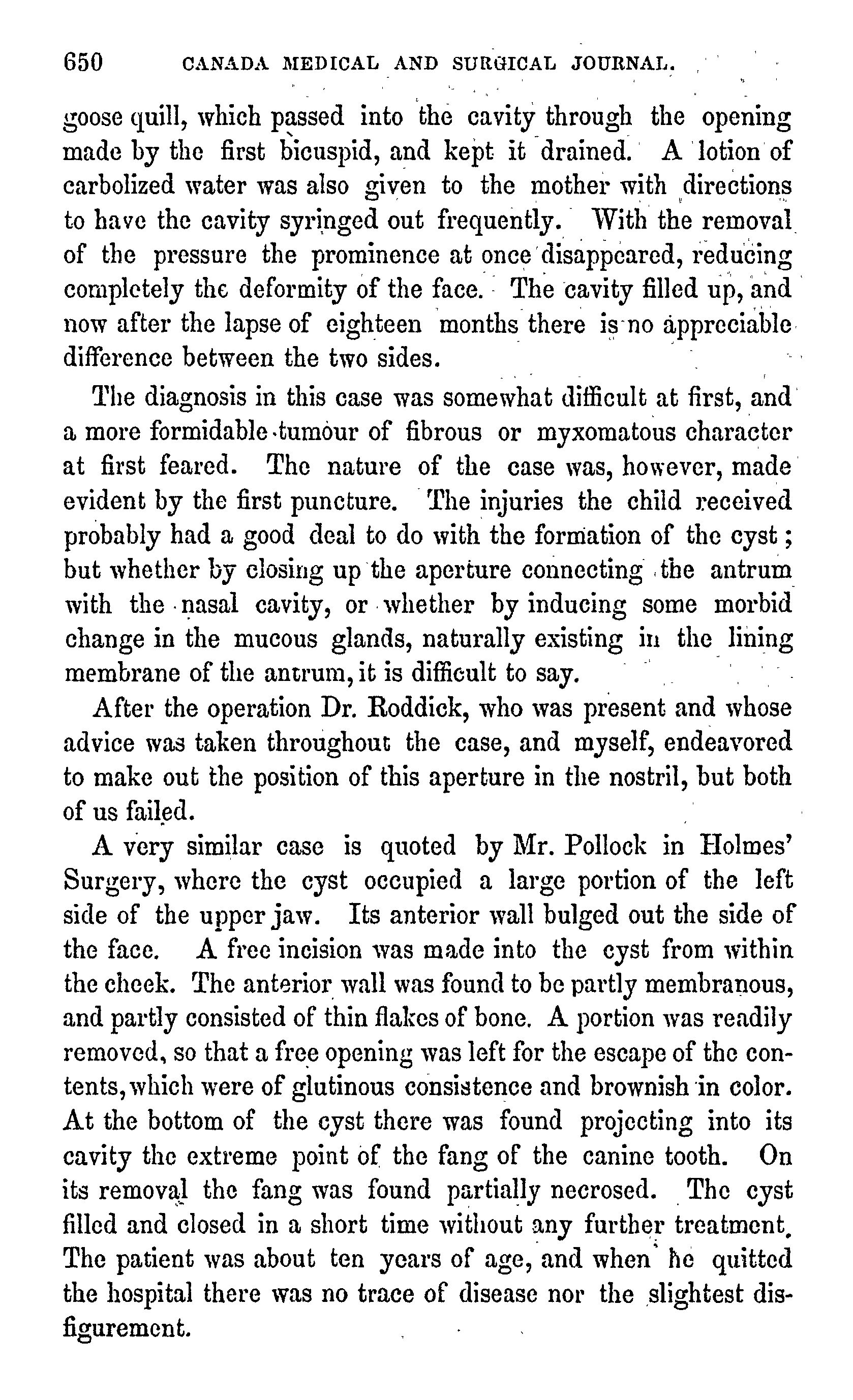 650 CANADA MEDICAL AND SURGICAL JOURNAL.

goose quill, which passed into the cavity through the opening made by the first bicuspid, and kept it drained. A lotion of carbolized water was also given to the mother with directions to have the cavity syringed out frequently. With the removal of the pressure the prominence at once disappeared, reducing completely the deformity of the face. The cavity filled up, and now after the lapse of eighteen months there is no appreciable difference between the two sides.

The diagnosis in this case was somewhat difficult at first, and a more formidable tumour of fibrous or myxomatous character at first feared. The nature of the case was, however, made evident by the first puncture. The injuries the child received probably had a good deal to do with the formation of the cyst; but whether by closing up the aperture connecting the antrum with the nasal cavity, or whether by inducing some morbid change in the mucous glands, naturally existing in the lining membrane of the antrum, it is difficult to say.

After the operation Dr. Roddick, who was present and whose advice was taken throughout the case, and myself, endeavored to make out the position of this aperture in the nostril, but both of us failed.

A very similar case is quoted by Mr. Pollock in Holmes' Surgery, where the cyst occupied a large portion of the left side of the upper jaw. Its anterior wall bulged out the side of the face. A free incision was made into the cyst from within the cheek. The anterior wall was found to be partly membranous, and partly consisted of thin flakes of bone. A portion was readily removed, so that a free opening was left for the escape of the contents, which were of glutinous consistence and brownish in color. At the bottom of the cyst there was found projecting into its cavity the extreme point of the fang of the canine tooth. On its removal the fang was found partially necrosed. The cyst filled and closed in a short time without any further treatment. The patient was about ten years of age, and when he quitted the hospital there was no trace of disease nor the slightest disfigurement.